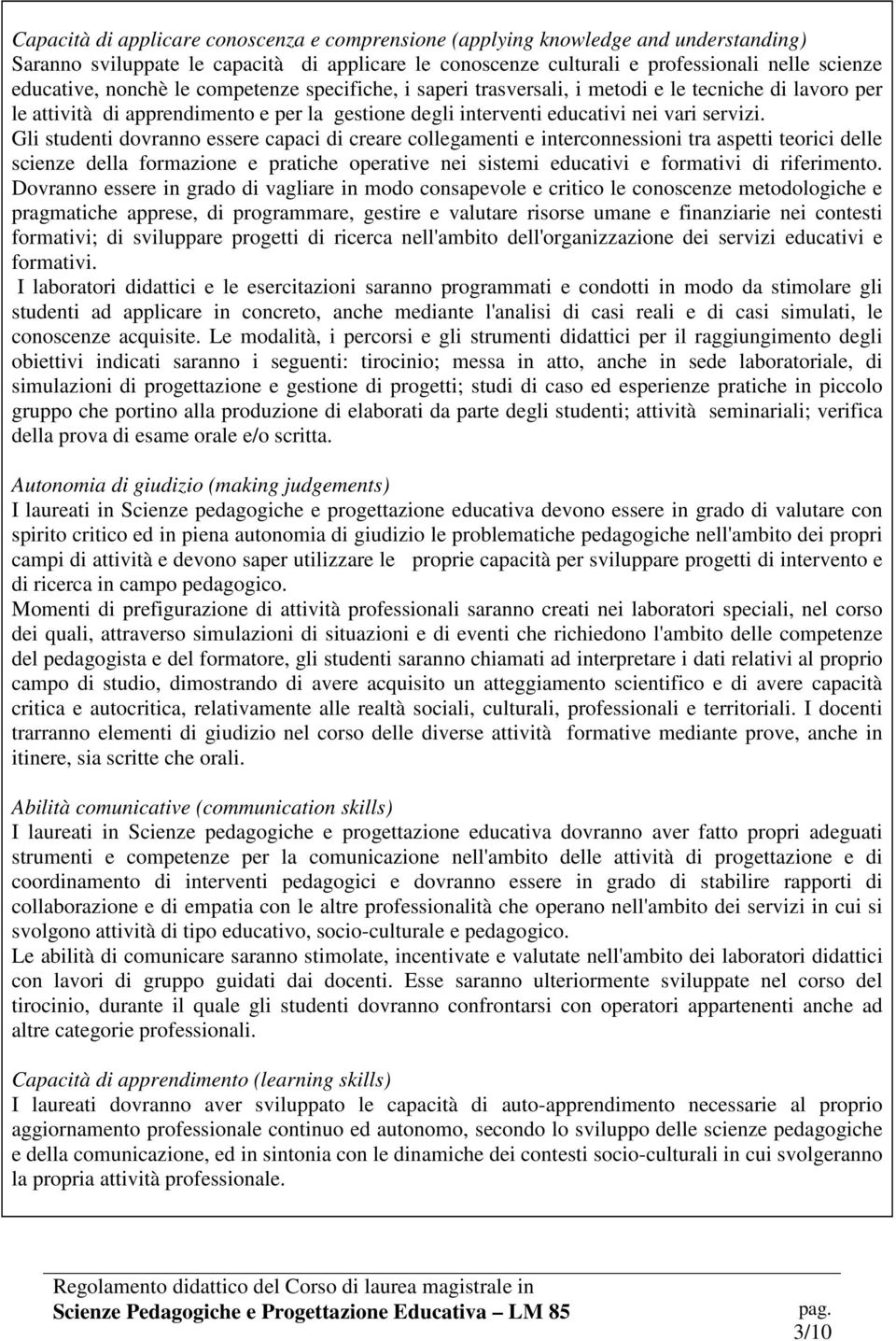 Capacità di applicare conoscenza e comprensione (applying knowledge and understanding)
Saranno sviluppate le capacità di applicare le conoscenze culturali e professionali nelle scienze educative, nonchè le competenze specifiche, i saperi trasversali, i metodi e le tecniche di lavoro per le attività di apprendimento e per la gestione degli interventi educativi nei vari servizi.
Gli studenti dovranno essere capaci di creare collegamenti e interconnessioni tra aspetti teorici delle scienze della formazione e pratiche operative nei sistemi educativi e formativi di riferimento.
Dovranno essere in grado di vagliare in modo consapevole e critico le conoscenze metodologiche e pragmatiche apprese, di programmare, gestire e valutare risorse umane e finanziarie nei contesti formativi; di sviluppare progetti di ricerca nell'ambito dell'organizzazione dei servizi educativi e formativi.
I laboratori didattici e le esercitazioni saranno programmati e condotti in modo da stimolare gli studenti ad applicare in concreto, anche mediante l'analisi di casi reali e di casi simulati, le conoscenze acquisite. Le modalità, i percorsi e gli strumenti didattici per il raggiungimento degli obiettivi indicati saranno i seguenti: tirocinio; messa in atto, anche in sede laboratoriale, di simulazioni di progettazione e gestione di progetti; studi di caso ed esperienze pratiche in piccolo gruppo che portino alla produzione di elaborati da parte degli studenti; attività seminariali; verifica della prova di esame orale e/o scritta.

Autonomia di giudizio (making judgements)
I laureati in Scienze pedagogiche e progettazione educativa devono essere in grado di valutare con spirito critico ed in piena autonomia di giudizio le problematiche pedagogiche nell'ambito dei propri campi di attività e devono saper utilizzare le proprie capacità per sviluppare progetti di intervento e di ricerca in campo pedagogico.
Momenti di prefigurazione di attività professionali saranno creati nei laboratori speciali, nel corso dei quali, attraverso simulazioni di situazioni e di eventi che richiedono l'ambito delle competenze del pedagogista e del formatore, gli studenti saranno chiamati ad interpretare i dati relativi al proprio campo di studio, dimostrando di avere acquisito un atteggiamento scientifico e di avere capacità critica e autocritica, relativamente alle realtà sociali, culturali, professionali e territoriali. I docenti trarranno elementi di giudizio nel corso delle diverse attività formative mediante prove, anche in itinere, sia scritte che orali.

Abilità comunicative (communication skills)
I laureati in Scienze pedagogiche e progettazione educativa dovranno aver fatto propri adeguati strumenti e competenze per la comunicazione nell'ambito delle attività di progettazione e di coordinamento di interventi pedagogici e dovranno essere in grado di stabilire rapporti di collaborazione e di empatia con le altre professionalità che operano nell'ambito dei servizi in cui si svolgono attività di tipo educativo, socio-culturale e pedagogico.
Le abilità di comunicare saranno stimolate, incentivate e valutate nell'ambito dei laboratori didattici con lavori di gruppo guidati dai docenti. Esse saranno ulteriormente sviluppate nel corso del tirocinio, durante il quale gli studenti dovranno confrontarsi con operatori appartenenti anche ad altre categorie professionali.

Capacità di apprendimento (learning skills)
I laureati dovranno aver sviluppato le capacità di auto-apprendimento necessarie al proprio aggiornamento professionale continuo ed autonomo, secondo lo sviluppo delle scienze pedagogiche e della comunicazione, ed in sintonia con le dinamiche dei contesti socio-culturali in cui svolgeranno la propria attività professionale.

Regolamento didattico del Corso di laurea magistrale in
Scienze Pedagogiche e Progettazione Educativa – LM 85
pag.
3/10